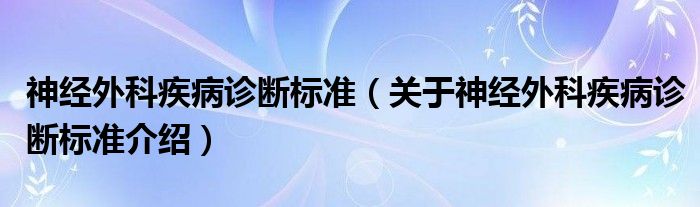 神经外科疾病诊断标准（关于神经外科疾病诊断标准介绍）